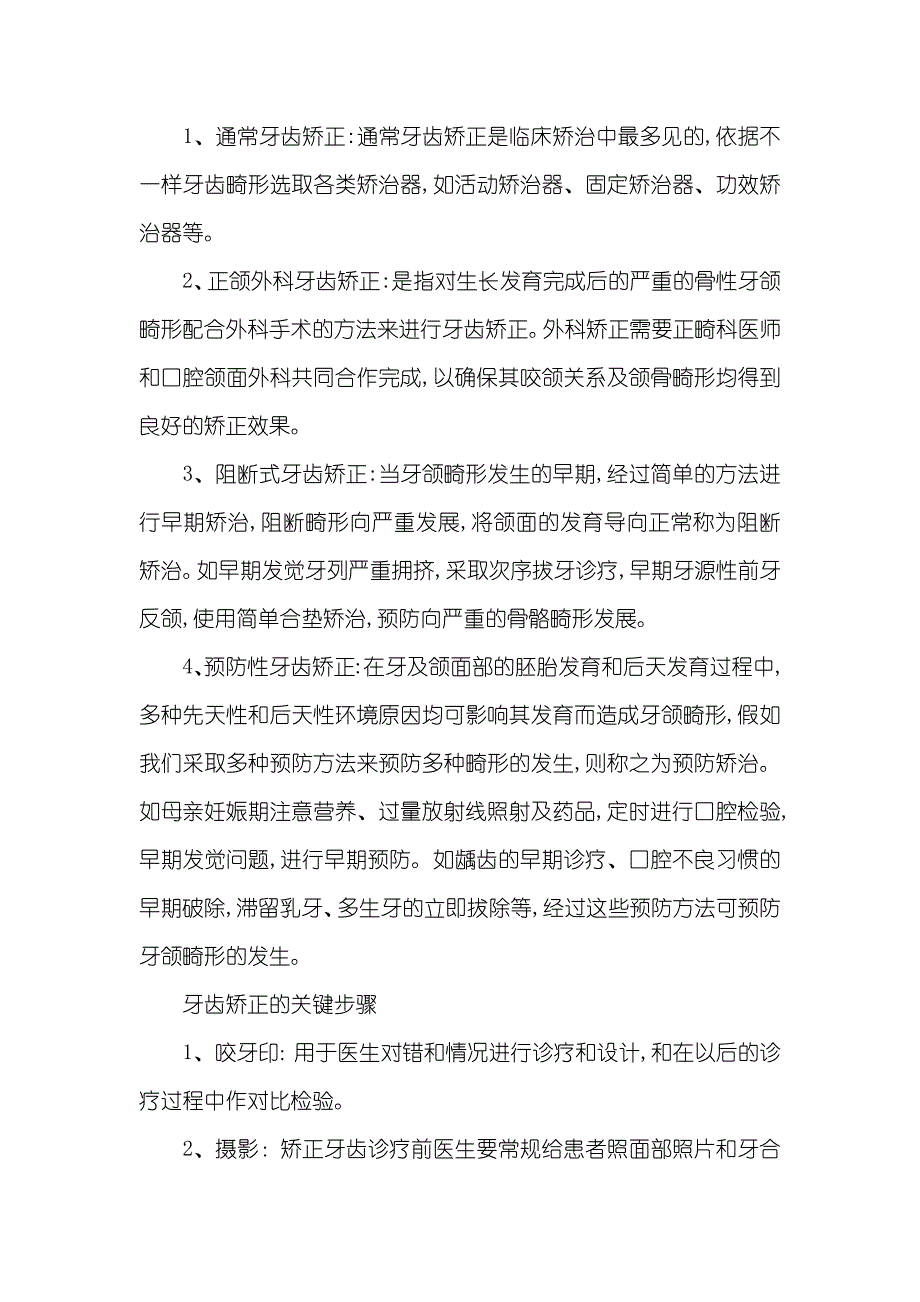 1、通常牙齿矫正:通常牙齿矫正是临床矫治中最多见的,依据不一样牙齿畸形选取各类矫治器,如活动矫治器、固定矫治器、功效矫治器等。

2、正颌外科牙齿矫正:是指对生长发育完成后的严重的骨性牙颌畸形配合外科手术的方法来进行牙齿矫正。外科矫正需要正畸科医师和口腔颌面外科共同合作完成,以确保其咬颌关系及颌骨畸形均得到良好的矫正效果。

3、阻断式牙齿矫正:当牙颌畸形发生的早期,经过简单的方法进行早期矫治,阻断畸形向严重发展,将颌面的发育导向正常称为阻断矫治。如早期发觉牙列严重拥挤,采取次序拔牙诊疗,早期牙源性前牙反颌,使用简单合垫矫治,预防向严重的骨骼畸形发展。

4、预防性牙齿矫正:在牙及颌面部的胚胎发育和后天发育过程中,多种先天性和后天性环境原因均可影响其发育而造成牙颌畸形,假如我们采取多种预防方法来预防多种畸形的发生,则称之为预防矫治。如母亲妊娠期注意营养、过量放射线照射及药品,定时进行口腔检验,早期发觉问题,进行早期预防。如龋齿的早期诊疗、口腔不良习惯的早期破除,滞留乳牙、多生牙的立即拔除等,经过这些预防方法可预防牙颌畸形的发生。

牙齿矫正的关键步骤

1、咬牙印: 用于医生对错和情况进行诊疗和设计,和在以后的诊疗过程中作对比检验。

2、摄影: 矫正牙齿诊疗前医生要常规给患者照面部照片和牙合